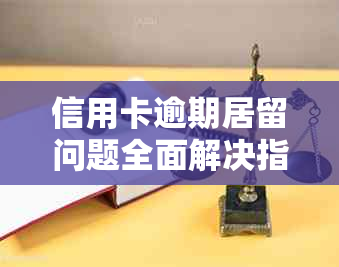 信用卡逾期居留问题全面解决指